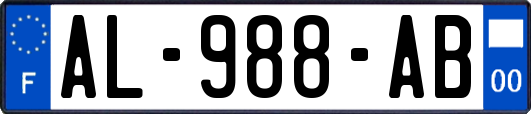 F
AL-988-AB
00